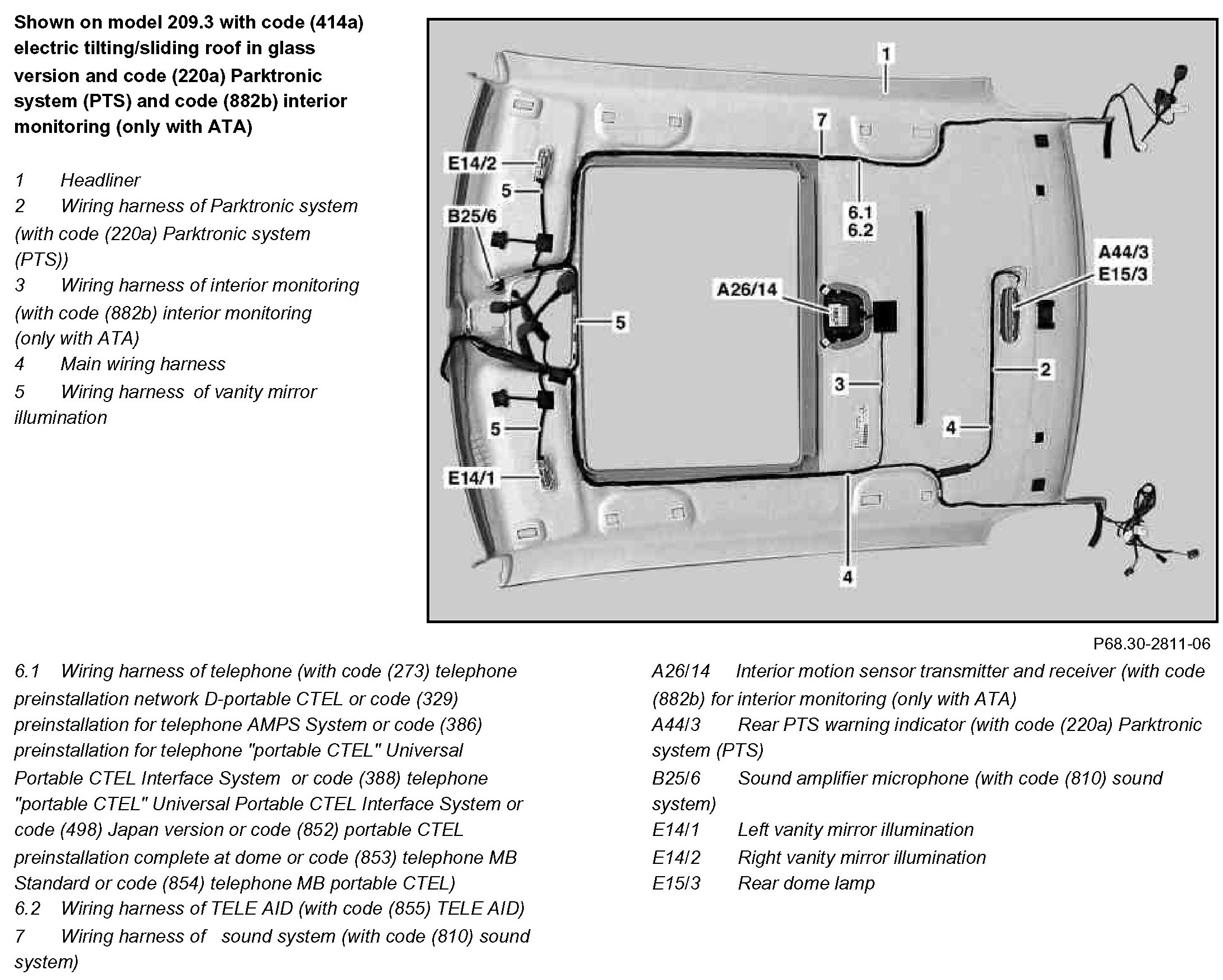 Shown on model 209.3 with code (414a) electric tilting/sliding roof in glass version and code (220a) Parktronic system (PTS) and code (882b) interior monitoring (only with ATA)

1 Headliner
2 Wiring harness of Parktronic system (with code (220a) Parktronic system (PTS))
3 Wiring harness of interior monitoring (with code (882b) interior monitoring (only with ATA)
4 Main wiring harness
5 Wiring harness of vanity mirror illumination

1
7
E14/2
5
B25/6
6.1
6.2
A44/3
E15/3
A26/14
5
2
3
4
5
E14/1
4

P68.30-2811-06

6.1 Wiring harness of telephone (with code (273) telephone preinstallation network D-portable CTEL or code (329) preinstallation for telephone AMPS System or code (386) preinstallation for telephone "portable CTEL" Universal Portable CTEL Interface System or code (388) telephone "portable CTEL" Universal Portable CTEL Interface System or code (498) Japan version or code (852) portable CTEL preinstallation complete at dome or code (853) telephone MB Standard or code (854) telephone MB portable CTEL)
6.2 Wiring harness of TELE AID (with code (855) TELE AID)
7 Wiring harness of sound system (with code (810) sound system)

A26/14 Interior motion sensor transmitter and receiver (with code (882b) for interior monitoring (only with ATA)
A44/3 Rear PTS warning indicator (with code (220a) Parktronic system (PTS)
B25/6 Sound amplifier microphone (with code (810) sound system)
E14/1 Left vanity mirror illumination
E14/2 Right vanity mirror illumination
E15/3 Rear dome lamp